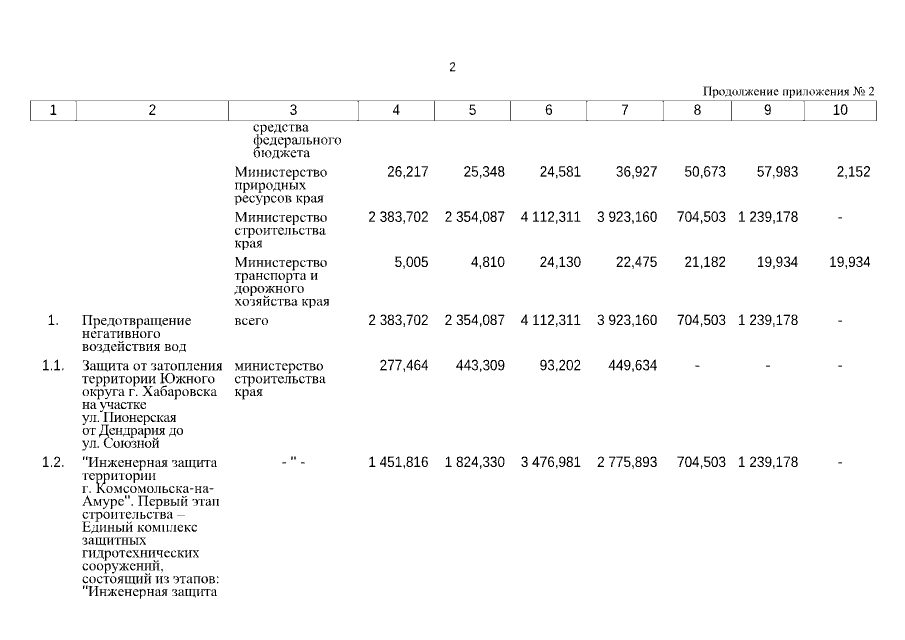 2

Продолжение приложения № 2

| 1 | 2 | 3 | 4 | 5 | 6 | 7 | 8 | 9 | 10 |
|---|---|---|---|---|---|---|---|---|---|
| | | средства федерального бюджета | | | | | | | |
| | | Министерство природных ресурсов края | 26,217 | 25,348 | 24,581 | 36,927 | 50,673 | 57,983 | 2,152 |
| | | Министерство строительства края | 2 383,702 | 2 354,087 | 4 112,311 | 3 923,160 | 704,503 | 1 239,178 | - |
| | | Министерство транспорта и дорожного хозяйства края | 5,005 | 4,810 | 24,130 | 22,475 | 21,182 | 19,934 | 19,934 |
| 1. | Предотвращение негативного воздействия вод | всего | 2 383,702 | 2 354,087 | 4 112,311 | 3 923,160 | 704,503 | 1 239,178 | - |
| 1.1. | Защита от затопления территории Южного округа г. Хабаровска на участке ул. Пионерская от Дендрария до ул. Союзной | министерство строительства края | 277,464 | 443,309 | 93,202 | 449,634 | - | - | - |
| 1.2. | "Инженерная защита территории г. Комсомольска-на-Амуре". Первый этап строительства – Единый комплекс защитных гидротехнических сооружений, состоящий из этапов: "Инженерная защита | - " - | 1 451,816 | 1 824,330 | 3 476,981 | 2 775,893 | 704,503 | 1 239,178 | - |